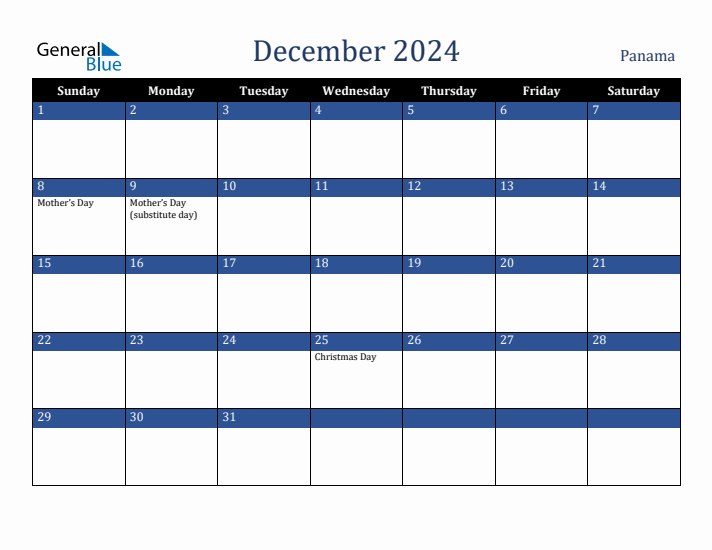 General Blue

December 2024

Panama

| Sunday | Monday | Tuesday | Wednesday | Thursday | Friday | Saturday |
|---|---|---|---|---|---|---|
| 1 | 2 | 3 | 4 | 5 | 6 | 7 |
| 8 Mother's Day | 9 Mother's Day (substitute day) | 10 | 11 | 12 | 13 | 14 |
| 15 | 16 | 17 | 18 | 19 | 20 | 21 |
| 22 | 23 | 24 | 25 Christmas Day | 26 | 27 | 28 |
| 29 | 30 | 31 | | | | |